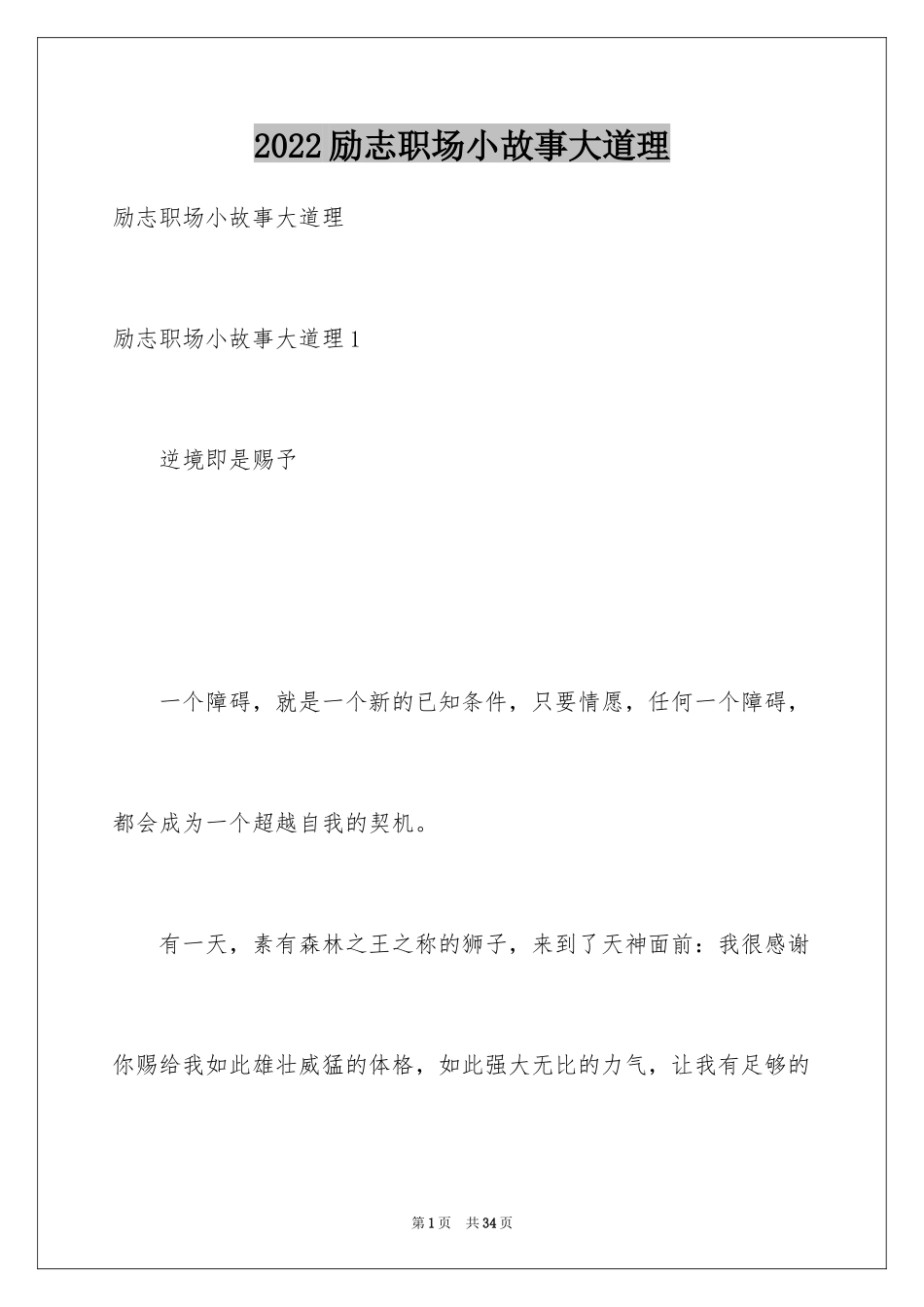 2022励志职场小故事大道理

励志职场小故事大道理

励志职场小故事大道理1

逆境即是赐予

一个障碍，就是一个新的已知条件，只要情愿，任何一个障碍，都会成为一个超越自我的契机。

有一天，素有森林之王之称的狮子，来到了天神面前：我很感谢你赐给我如此雄壮威猛的体格，如此强大无比的力气，让我有足够的

第1页 共34页